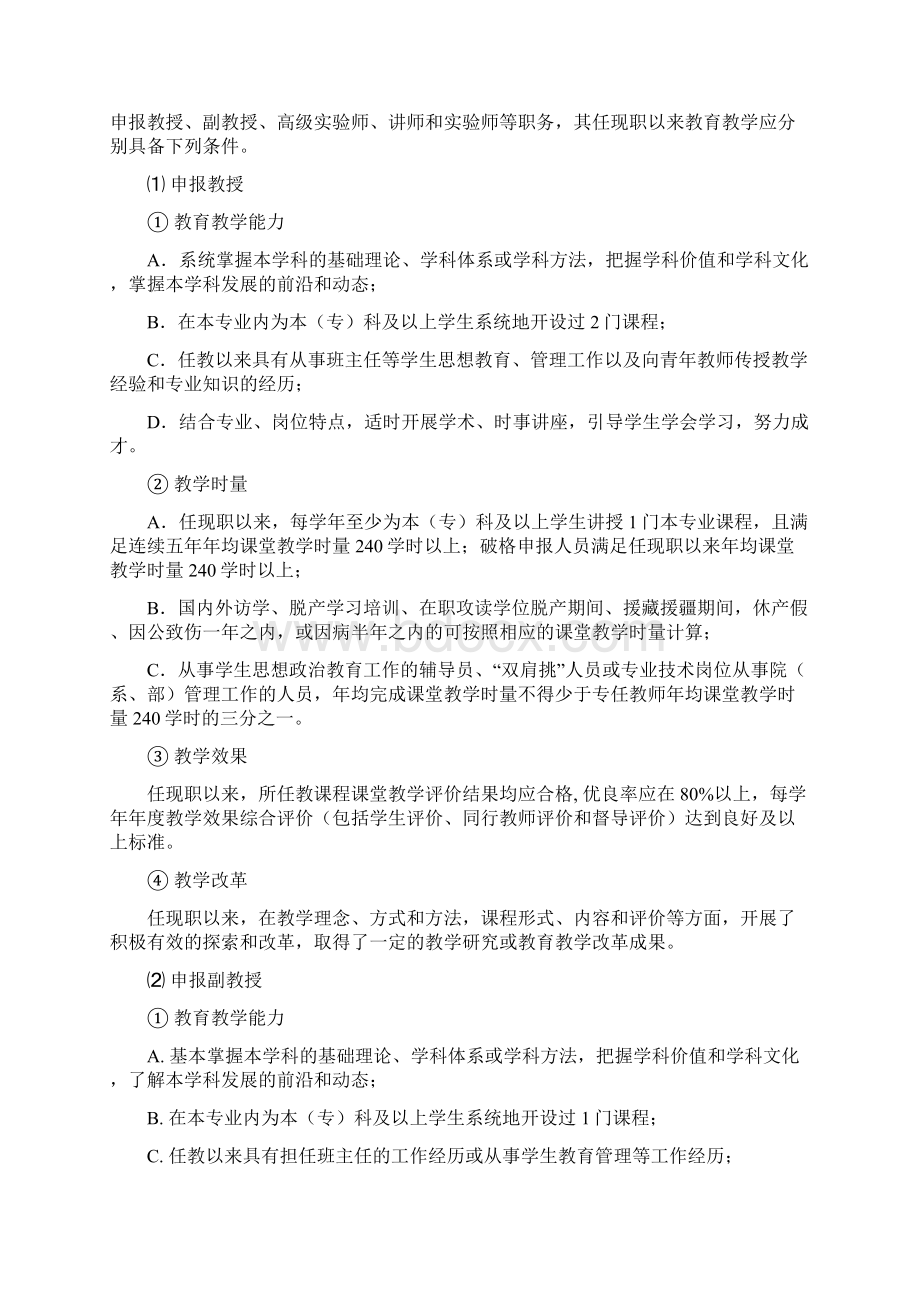 申报教授、副教授、高级实验师、讲师和实验师等职务，其任现职以来教育教学应分别具备下列条件。

⑴ 申报教授

① 教育教学能力

A．系统掌握本学科的基础理论、学科体系或学科方法，把握学科价值和学科文化，掌握本学科发展的前沿和动态；

B．在本专业内为本（专）科及以上学生系统地开设过 2 门课程；

C．任教以来具有从事班主任等学生思想教育、管理工作以及向青年教师传授教学经验和专业知识的经历；

D．结合专业、岗位特点，适时开展学术、时事讲座，引导学生学会学习，努力成才。

② 教学时量

A．任现职以来，每学年至少为本（专）科及以上学生讲授 1 门本专业课程，且满足连续五年年均课堂教学时量 240 学时以上；破格申报人员满足任现职以来年均课堂教学时量 240 学时以上；

B．国内外访学、脱产学习培训、在职攻读学位脱产期间、援藏援疆期间，休产假、因公致伤一年之内，或因病半年之内的可按照相应的课堂教学时量计算；

C．从事学生思想政治教育工作的辅导员、“双肩挑”人员或专业技术岗位从事院（系、部）管理工作的人员，年均完成课堂教学时量不得少于专任教师年均课堂教学时量 240 学时的三分之一。

③ 教学效果

任现职以来，所任教课程课堂教学评价结果均应合格, 优良率应在 80%以上，每学年年度教学效果综合评价（包括学生评价、同行教师评价和督导评价）达到良好及以上标准。

④ 教学改革

任现职以来，在教学理念、方式和方法，课程形式、内容和评价等方面，开展了积极有效的探索和改革，取得了一定的教学研究或教育教学改革成果。

⑵ 申报副教授

① 教育教学能力

A. 基本掌握本学科的基础理论、学科体系或学科方法，把握学科价值和学科文化，了解本学科发展的前沿和动态；

B. 在本专业内为本（专）科及以上学生系统地开设过 1 门课程；

C. 任教以来具有担任班主任的工作经历或从事学生教育管理等工作经历；